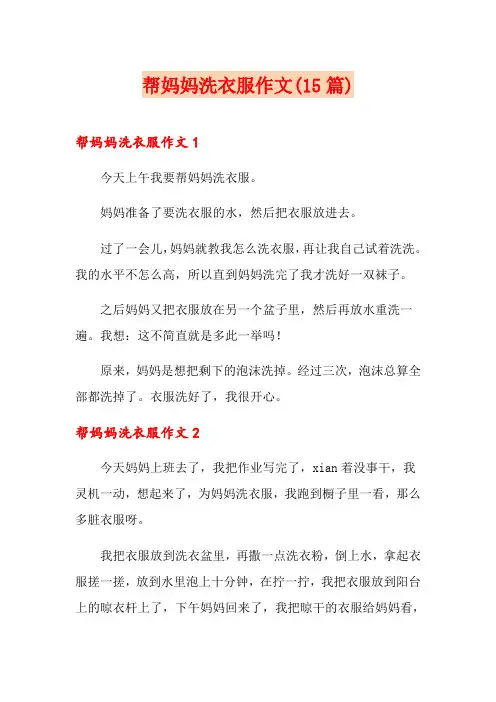 帮妈妈洗衣服作文(15篇)

帮妈妈洗衣服作文1

今天上午我要帮妈妈洗衣服。

妈妈准备了要洗衣服的水，然后把衣服放进去。

过了一会儿，妈妈就教我怎么洗衣服，再让我自己试着洗洗。我的水平不怎么高，所以直到妈妈洗完了我才洗好一双袜子。

之后妈妈又把衣服放在另一个盆子里，然后再放水重洗一遍。我想：这不简直就是多此一举吗！

原来，妈妈是想把剩下的泡沫洗掉。经过三次，泡沫总算全部都洗掉了。衣服洗好了，我很开心。

帮妈妈洗衣服作文2

今天妈妈上班去了，我把作业写完了，xian着没事干，我灵机一动，想起来了，为妈妈洗衣服，我跑到橱子里一看，那么多脏衣服呀。

我把衣服放到洗衣盆里，再撒一点洗衣粉，倒上水，拿起衣服搓一搓，放到水里泡上十分钟，在拧一拧，我把衣服放到阳台上的晾衣杆上了，下午妈妈回来了，我把晾干的衣服给妈妈看，